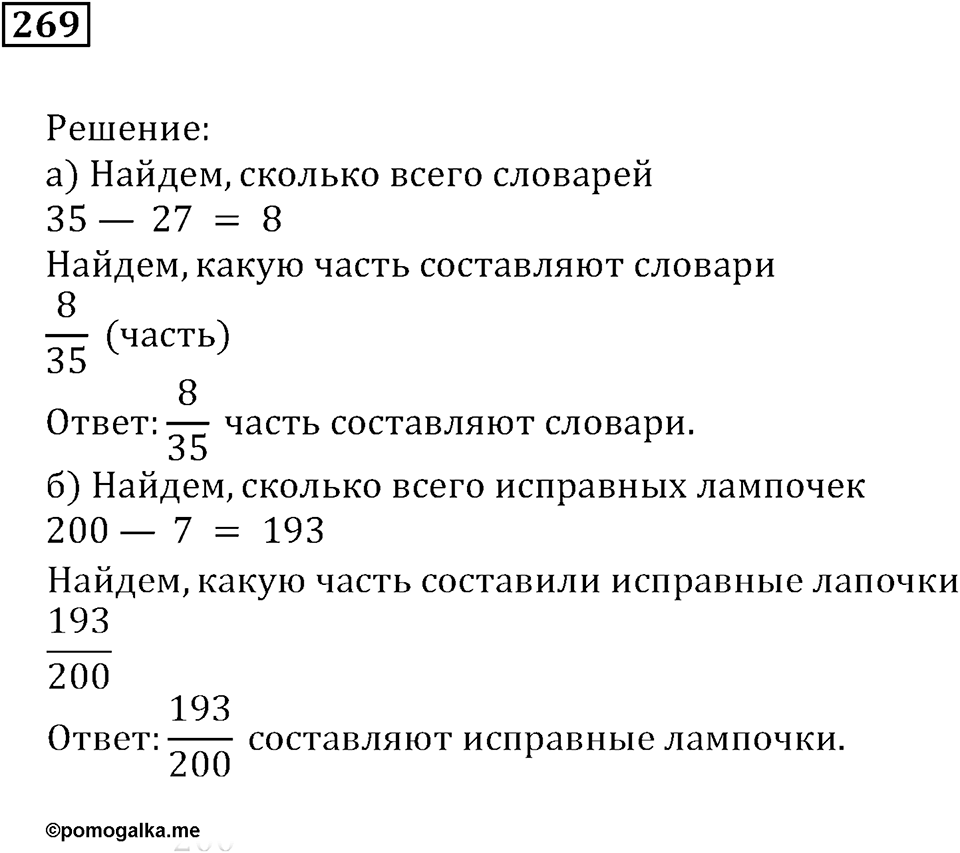 269

Решение:
а) Найдем, сколько всего словарей
$35 — 27 = 8$
Найдем, какую часть составляют словари
$\frac{8}{35}$ (часть)
Ответ: $\frac{8}{35}$ часть составляют словари.
б) Найдем, сколько всего исправных лампочек
$200 — 7 = 193$
Найдем, какую часть составили исправные лапочки
$\frac{193}{200}$
Ответ: $\frac{193}{200}$ составляют исправные лампочки.

©pomogalka.me